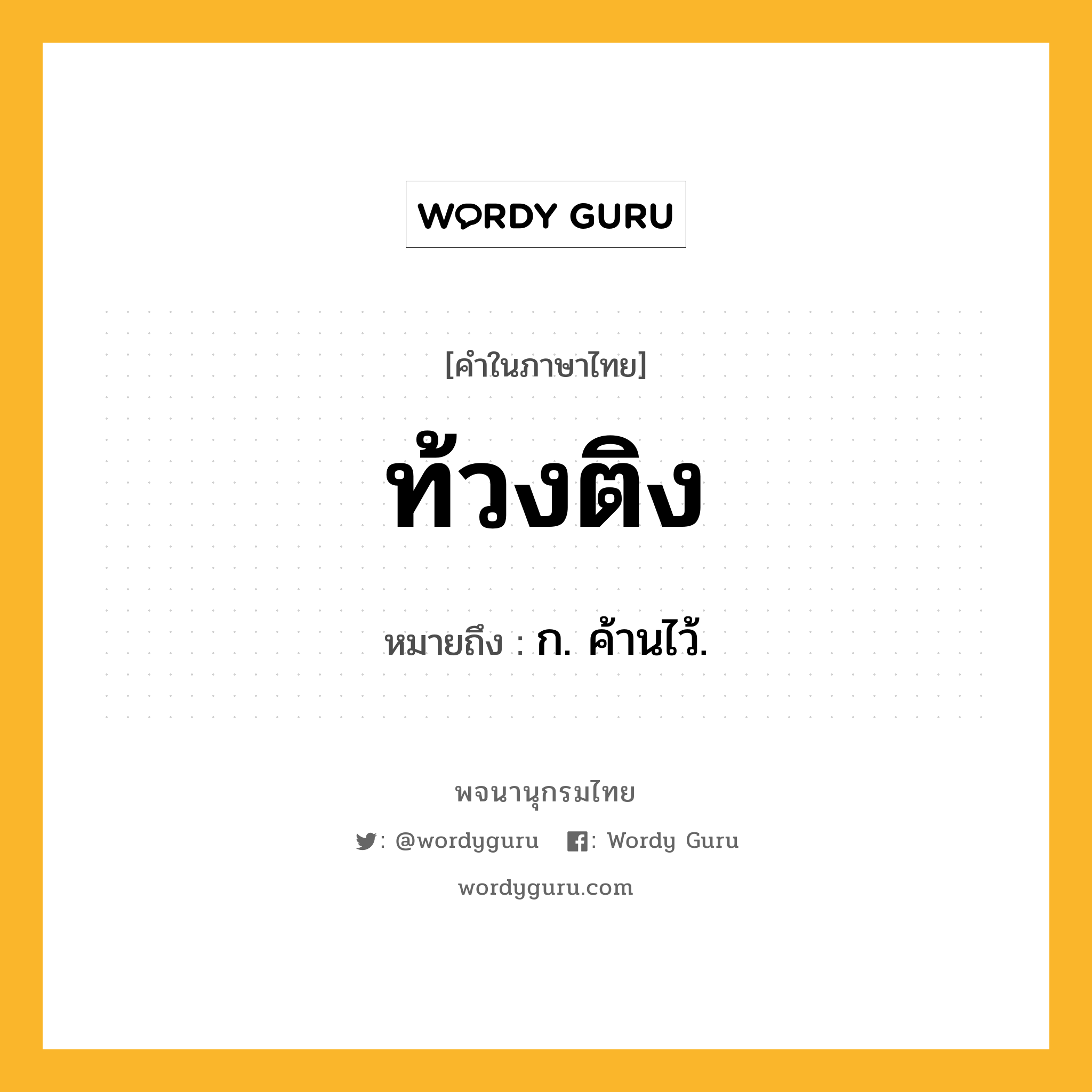 WORDY GURU

[คำในภาษาไทย]

ท้วงติง

หมายถึง : ก. ค้านไว้.

พจนานุกรมไทย

: @wordyguru : Wordy Guru

wordyguru.com